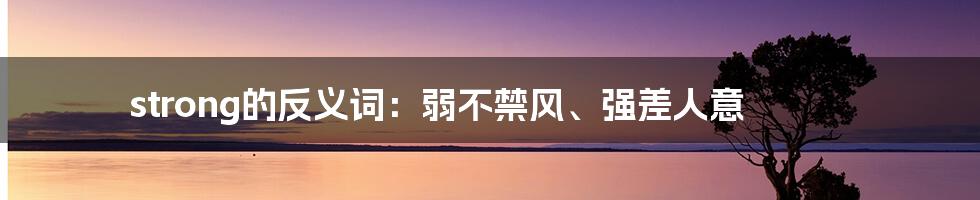 strong的反义词：弱不禁风、强差人意